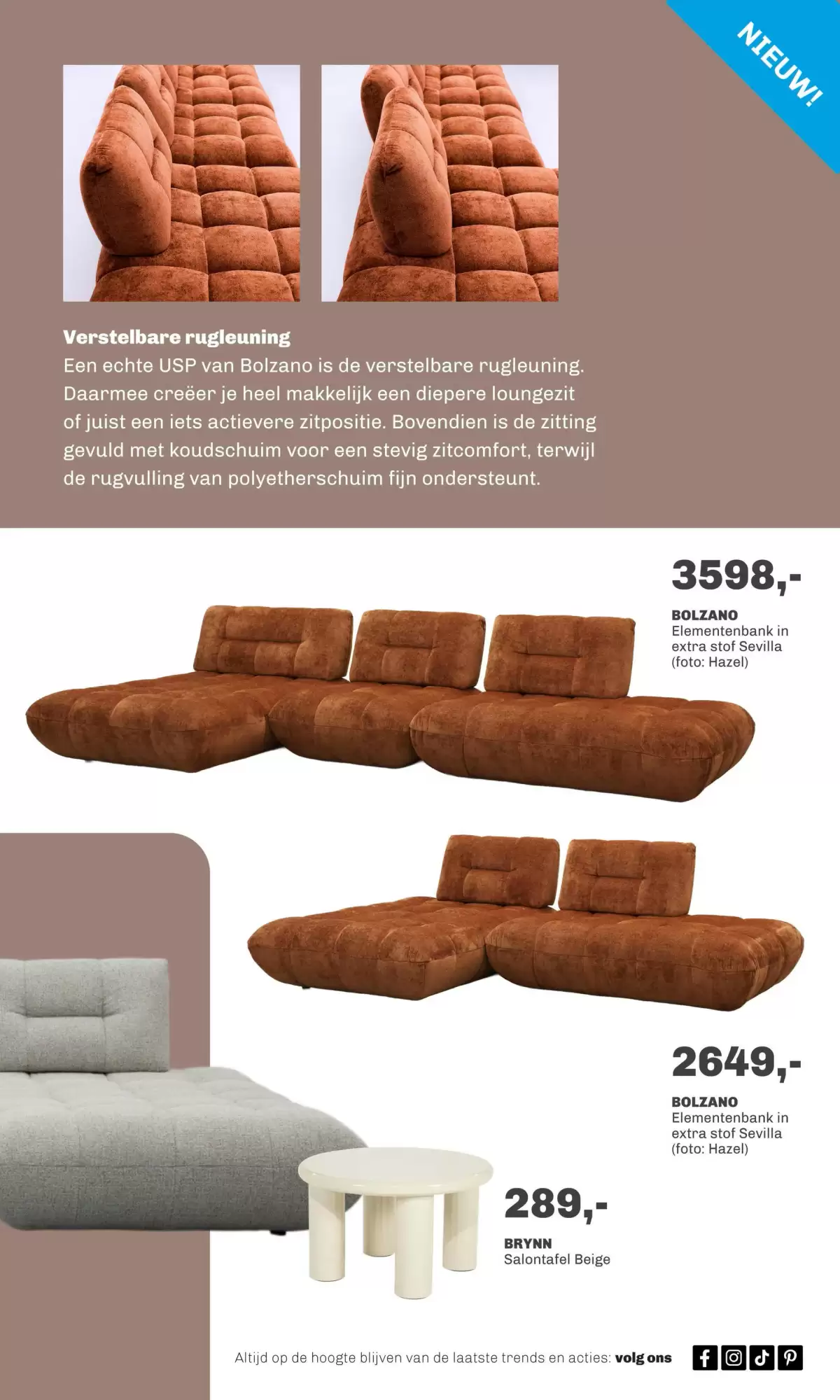 NIEUW!

Verstelbare rugleuning
Een echte USP van Bolzano is de verstelbare rugleuning. Daarmee creëer je heel makkelijk een diepere loungezit of juist een iets actievere zitpositie. Bovendien is de zitting gevuld met koudschuim voor een stevig zitcomfort, terwijl de rugvulling van polyetherschuim fijn ondersteunt.

3598,-
BOLZANO
Elementenbank in extra stof Sevilla (foto: Hazel)

2649,-
BOLZANO
Elementenbank in extra stof Sevilla (foto: Hazel)

289,-
BRYNN
Salontafel Beige

Altijd op de hoogte blijven van de laatste trends en acties: volg ons